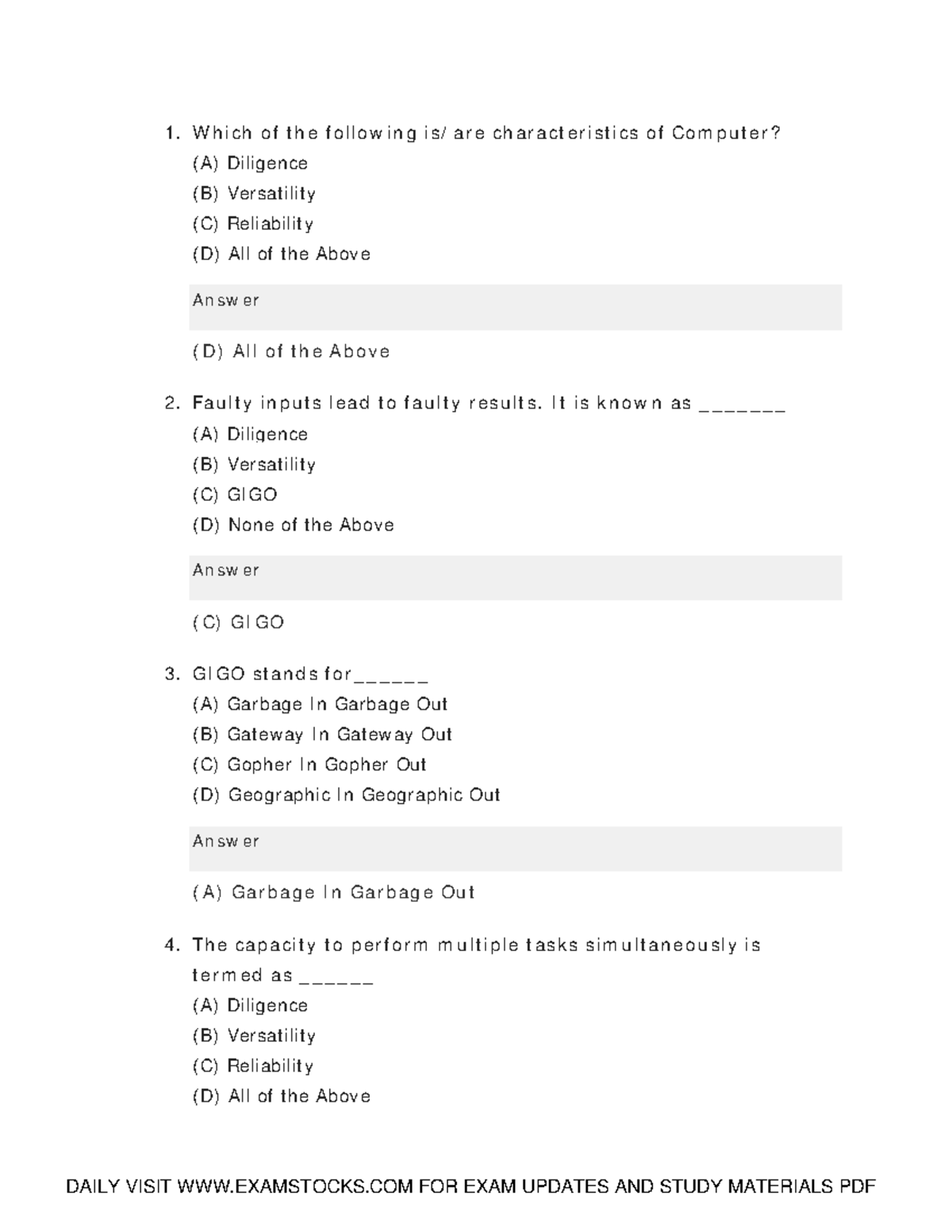 1. Which of the following is/ are characteristics of Computer?
(A) Diligence
(B) Versatility
(C) Reliability
(D) All of the Above

Answer

(D) All of the Above

2. Faulty inputs lead to faulty results. It is known as _______
(A) Diligence
(B) Versatility
(C) GIGO
(D) None of the Above

Answer

(C) GIGO

3. GIGO stands for______
(A) Garbage In Garbage Out
(B) Gateway In Gateway Out
(C) Gopher In Gopher Out
(D) Geographic In Geographic Out

Answer

(A) Garbage In Garbage Out

4. The capacity to perform multiple tasks simultaneously is termed as ______
(A) Diligence
(B) Versatility
(C) Reliability
(D) All of the Above

DAILY VISIT WWW.EXAMSTOCKS.COM FOR EXAM UPDATES AND STUDY MATERIALS PDF